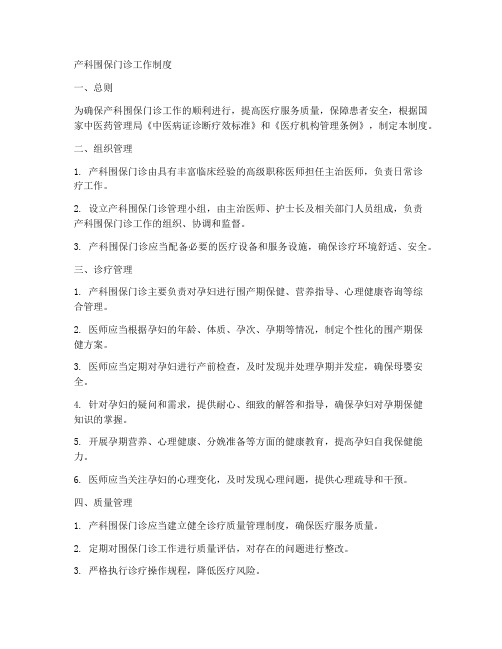 产科围保门诊工作制度

一、总则

为确保产科围保门诊工作的顺利进行，提高医疗服务质量，保障患者安全，根据国家中医药管理局《中医病证诊断疗效标准》和《医疗机构管理条例》，制定本制度。

二、组织管理

1. 产科围保门诊由具有丰富临床经验的高级职称医师担任主治医师，负责日常诊疗工作。

2. 设立产科围保门诊管理小组，由主治医师、护士长及相关部门人员组成，负责产科围保门诊工作的组织、协调和监督。

3. 产科围保门诊应当配备必要的医疗设备和服务设施，确保诊疗环境舒适、安全。

三、诊疗管理

1. 产科围保门诊主要负责对孕妇进行围产期保健、营养指导、心理健康咨询等综合管理。

2. 医师应当根据孕妇的年龄、体质、孕次、孕期等情况，制定个性化的围产期保健方案。

3. 医师应当定期对孕妇进行产前检查，及时发现并处理孕期并发症，确保母婴安全。

4. 针对孕妇的疑问和需求，提供耐心、细致的解答和指导，确保孕妇对孕期保健知识的掌握。

5. 开展孕期营养、心理健康、分娩准备等方面的健康教育，提高孕妇自我保健能力。

6. 医师应当关注孕妇的心理变化，及时发现心理问题，提供心理疏导和干预。

四、质量管理

1. 产科围保门诊应当建立健全诊疗质量管理制度，确保医疗服务质量。

2. 定期对围保门诊工作进行质量评估，对存在的问题进行整改。

3. 严格执行诊疗操作规程，降低医疗风险。